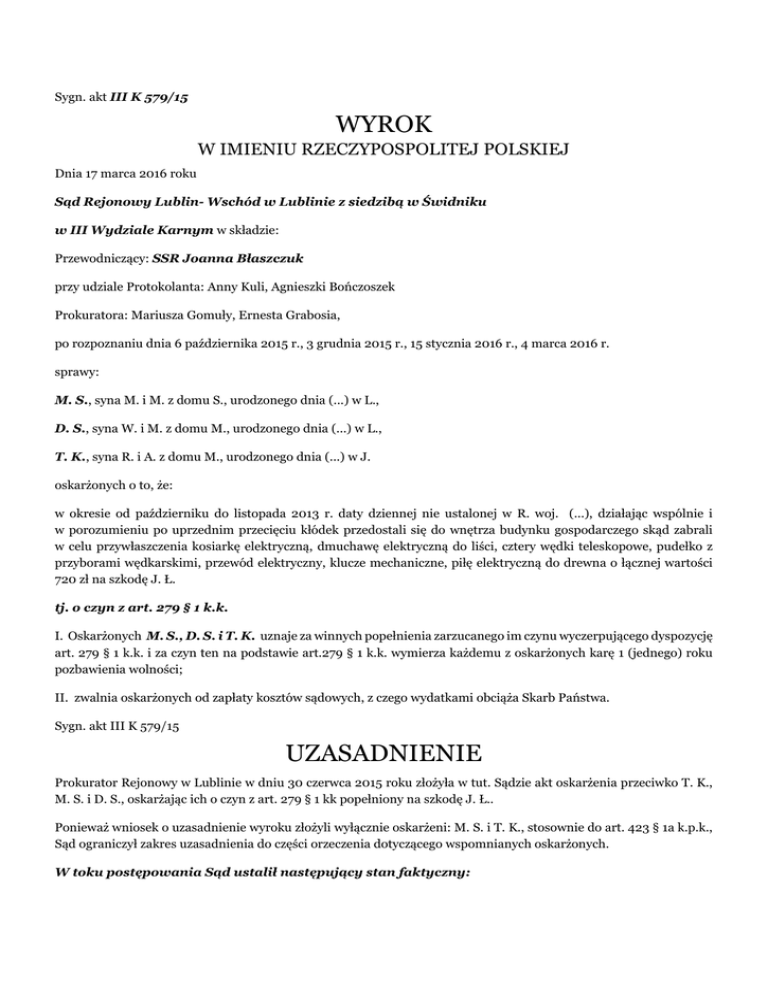 Sygn. akt III K 579/15

WYROK

W IMIENIU RZECZYPOSPOLITEJ POLSKIEJ

Dnia 17 marca 2016 roku

Sąd Rejonowy Lublin- Wschód w Lublinie z siedzibą w Świdniku

w III Wydziale Karnym w składzie:

Przewodniczący: SSR Joanna Błaszczuk

przy udziale Protokolanta: Anny Kuli, Agnieszki Bończoszek

Prokuratora: Mariusza Gomuły, Ernesta Grabosia,

po rozpoznaniu dnia 6 października 2015 r., 3 grudnia 2015 r., 15 stycznia 2016 r., 4 marca 2016 r.

sprawy:

M. S., syna M. i M. z domu S., urodzonego dnia (...) w L.,

D. S., syna W. i M. z domu M., urodzonego dnia (...) w L.,

T. K., syna R. i A. z domu M., urodzonego dnia (...) w J.

oskarżonych o to, że:

w okresie od październiku do listopada 2013 r. daty dziennej nie ustalonej w R. woj. (...), działając wspólnie i w porozumieniu po uprzednim przecięciu kłódek przedostali się do wnętrza budynku gospodarczego skąd zabrali w celu przywłaszczenia kosiarkę elektryczną, dmuchawę elektryczną do liści, cztery wędki teleskopowe, pudełko z przyborami wędkarskimi, przewód elektryczny, klucze mechaniczne, piłę elektryczną do drewna o łącznej wartości 720 zł na szkodę J. Ł.

tj. o czyn z art. 279 § 1 k.k.

I. Oskarżonych M. S., D. S. i T. K. uznaje za winnych popełnienia zarzucanego im czynu wyczerpującego dyspozycję art. 279 § 1 k.k. i za czyn ten na podstawie art.279 § 1 k.k. wymierza każdemu z oskarżonych karę 1 (jednego) roku pozbawienia wolności;

II. zwalnia oskarżonych od zapłaty kosztów sądowych, z czego wydatkami obciąża Skarb Państwa.

Sygn. akt III K 579/15

UZASADNIENIE

Prokurator Rejonowy w Lublinie w dniu 30 czerwca 2015 roku złożyła w tut. Sądzie akt oskarżenia przeciwko T. K., M. S. i D. S., oskarżając ich o czyn z art. 279 § 1 kk popełniony na szkodę J. Ł..

Ponieważ wniosek o uzasadnienie wyroku złożyli wyłącznie oskarżeni: M. S. i T. K., stosownie do art. 423 § 1a k.p.k., Sąd ograniczył zakres uzasadnienia do części orzeczenia dotyczącego wspomnianych oskarżonych.

W toku postępowania Sąd ustalił następujący stan faktyczny: